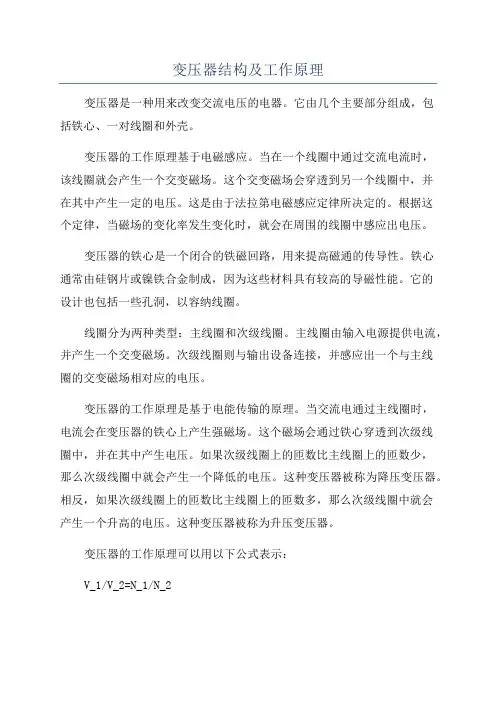 变压器结构及工作原理

变压器是一种用来改变交流电压的电器。它由几个主要部分组成，包括铁心、一对线圈和外壳。

变压器的工作原理基于电磁感应。当在一个线圈中通过交流电流时，该线圈就会产生一个交变磁场。这个交变磁场会穿透到另一个线圈中，并在其中产生一定的电压。这是由于法拉第电磁感应定律所决定的。根据这个定律，当磁场的变化率发生变化时，就会在周围的线圈中感应出电压。

变压器的铁心是一个闭合的铁磁回路，用来提高磁通的传导性。铁心通常由硅钢片或镍铁合金制成，因为这些材料具有较高的导磁性能。它的设计也包括一些孔洞，以容纳线圈。

线圈分为两种类型：主线圈和次级线圈。主线圈由输入电源提供电流，并产生一个交变磁场。次级线圈则与输出设备连接，并感应出一个与主线圈的交变磁场相对应的电压。

变压器的工作原理是基于电能传输的原理。当交流电通过主线圈时，电流会在变压器的铁心上产生强磁场。这个磁场会通过铁心穿透到次级线圈中，并在其中产生电压。如果次级线圈上的匝数比主线圈上的匝数少，那么次级线圈中就会产生一个降低的电压。这种变压器被称为降压变压器。相反，如果次级线圈上的匝数比主线圈上的匝数多，那么次级线圈中就会产生一个升高的电压。这种变压器被称为升压变压器。

变压器的工作原理可以用以下公式表示：

V_1/V_2=N_1/N_2